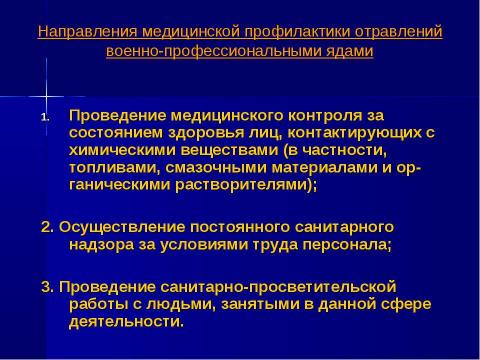 Направления медицинской профилактики отравлений военно-профессиональными ядами

1. Проведение медицинского контроля за состоянием здоровья лиц, контактирующих с химическими веществами (в частности, топливами, смазочными материалами и органическими растворителями);

2. Осуществление постоянного санитарного надзора за условиями труда персонала;

3. Проведение санитарно-просветительской работы с людьми, занятыми в данной сфере деятельности.